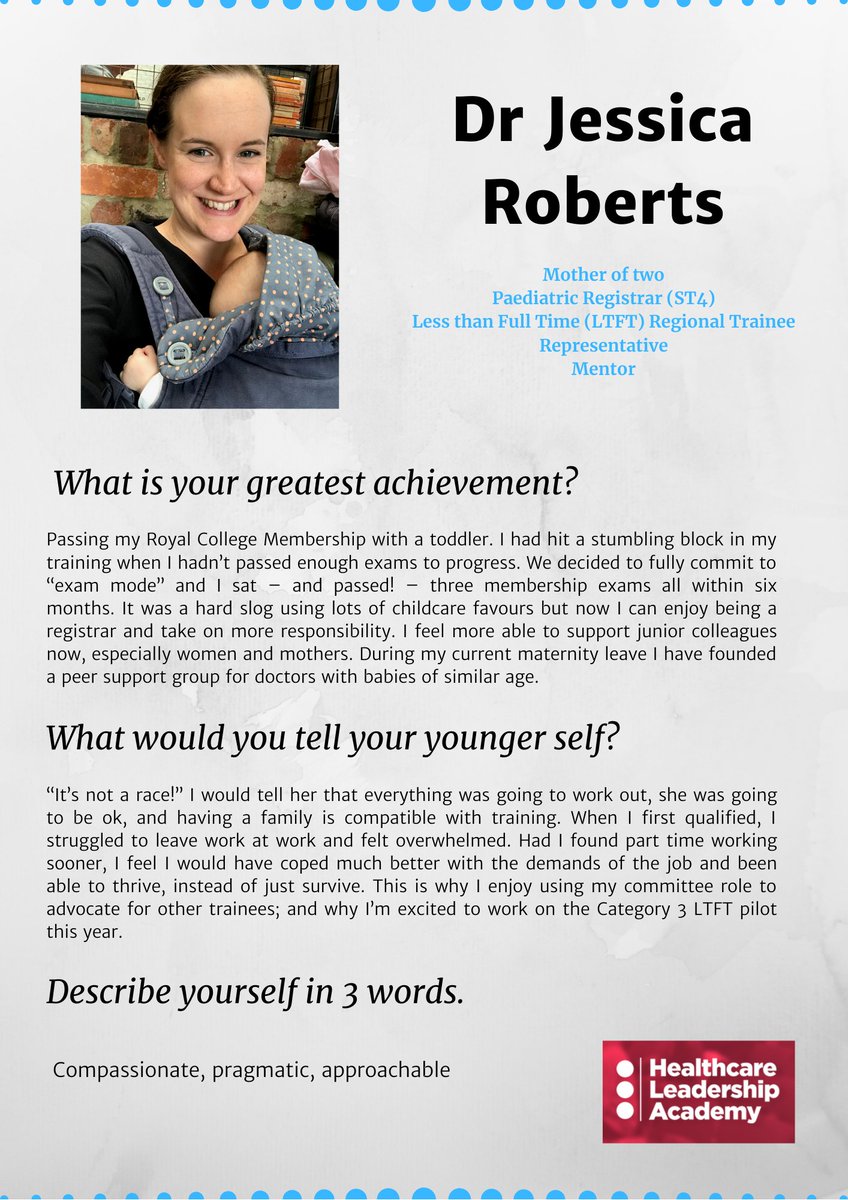 Dr Jessica Roberts

Mother of two
Paediatric Registrar (ST4)
Less than Full Time (LTFT) Regional Trainee Representative
Mentor

What is your greatest achievement?

Passing my Royal College Membership with a toddler. I had hit a stumbling block in my training when I hadn't passed enough exams to progress. We decided to fully commit to "exam mode" and I sat – and passed! – three membership exams all within six months. It was a hard slog using lots of childcare favours but now I can enjoy being a registrar and take on more responsibility. I feel more able to support junior colleagues now, especially women and mothers. During my current maternity leave I have founded a peer support group for doctors with babies of similar age.

What would you tell your younger self?

"It's not a race!" I would tell her that everything was going to work out, she was going to be ok, and having a family is compatible with training. When I first qualified, I struggled to leave work at work and felt overwhelmed. Had I found part time working sooner, I feel I would have coped much better with the demands of the job and been able to thrive, instead of just survive. This is why I enjoy using my committee role to advocate for other trainees; and why I'm excited to work on the Category 3 LTFT pilot this year.

Describe yourself in 3 words.

Compassionate, pragmatic, approachable

Healthcare Leadership Academy